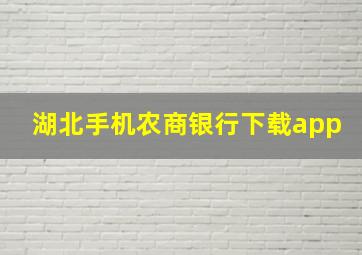 湖北手机农商银行下载app